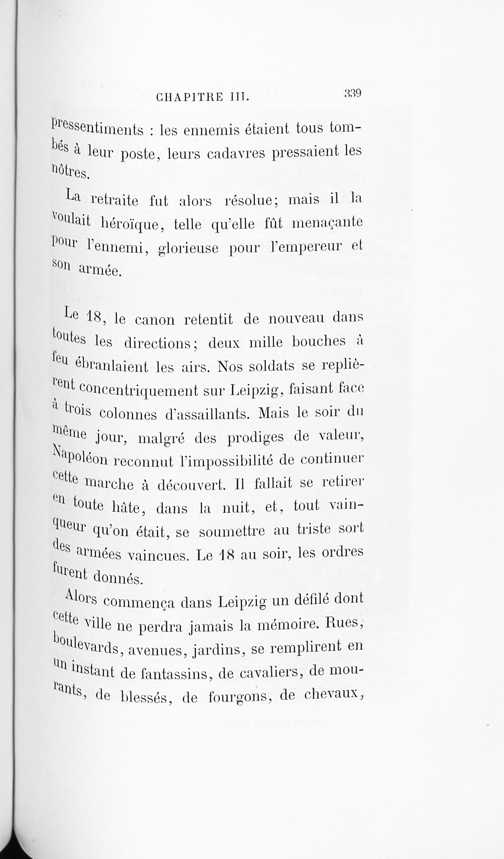 CHAPITRE III. 339

pressentiments : les ennemis étaient tous tombés à leur poste, leurs cadavres pressaient les nôtres.

La retraite fut alors résolue; mais il la voulait héroïque, telle qu'elle fût menaçante pour l'ennemi, glorieuse pour l'empereur et son armée.

Le 18, le canon retentit de nouveau dans toutes les directions; deux mille bouches à feu ébranlaient les airs. Nos soldats se replièrent concentriquement sur Leipzig, faisant face à trois colonnes d'assaillants. Mais le soir du même jour, malgré des prodiges de valeur, Napoléon reconnut l'impossibilité de continuer cette marche à découvert. Il fallait se retirer en toute hâte, dans la nuit, et, tout vainqueur qu'on était, se soumettre au triste sort des armées vaincues. Le 18 au soir, les ordres furent donnés.

Alors commença dans Leipzig un défilé dont cette ville ne perdra jamais la mémoire. Rues, boulevards, avenues, jardins, se remplirent en un instant de fantassins, de cavaliers, de mourants, de blessés, de fourgons, de chevaux,